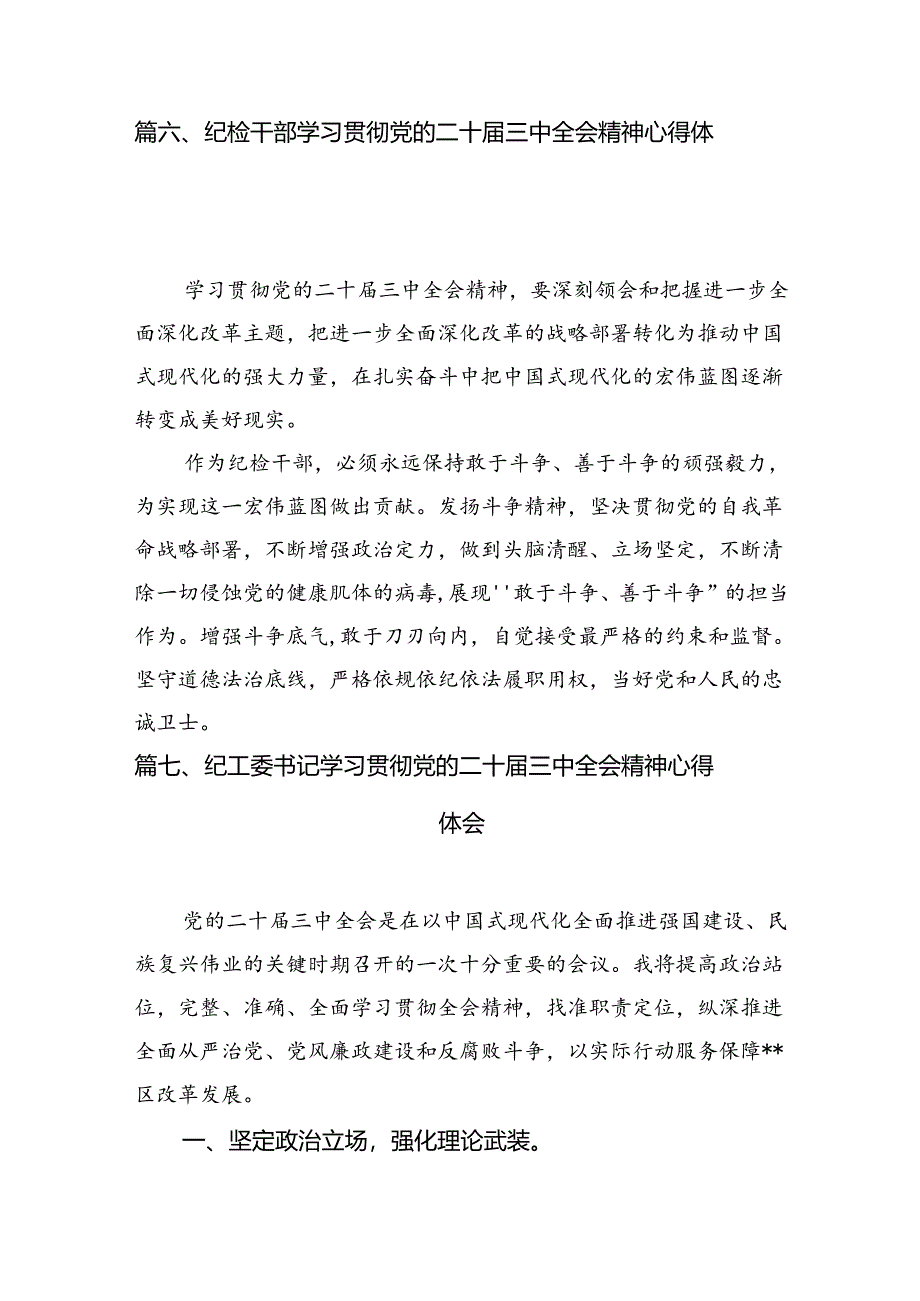 篇六、纪检干部学习贯彻党的二十届三中全会精神心得体

学习贯彻党的二十届三中全会精神，要深刻领会和把握进一步全面深化改革主题，把进一步全面深化改革的战略部署转化为推动中国式现代化的强大力量，在扎实奋斗中把中国式现代化的宏伟蓝图逐渐转变成美好现实。

作为纪检干部，必须永远保持敢于斗争、善于斗争的顽强毅力，为实现这一宏伟蓝图做出贡献。发扬斗争精神，坚决贯彻党的自我革命战略部署，不断增强政治定力，做到头脑清醒、立场坚定，不断清除一切侵蚀党的健康肌体的病毒，展现''敢于斗争、善于斗争”的担当作为。增强斗争底气，敢于刀刃向内，自觉接受最严格的约束和监督。坚守道德法治底线，严格依规依纪依法履职用权，当好党和人民的忠诚卫士。

篇七、纪工委书记学习贯彻党的二十届三中全会精神心得体会

党的二十届三中全会是在以中国式现代化全面推进强国建设、民族复兴伟业的关键时期召开的一次十分重要的会议。我将提高政治站位，完整、准确、全面学习贯彻全会精神，找准职责定位，纵深推进全面从严治党、党风廉政建设和反腐败斗争，以实际行动服务保障**区改革发展。

一、坚定政治立场，强化理论武装。